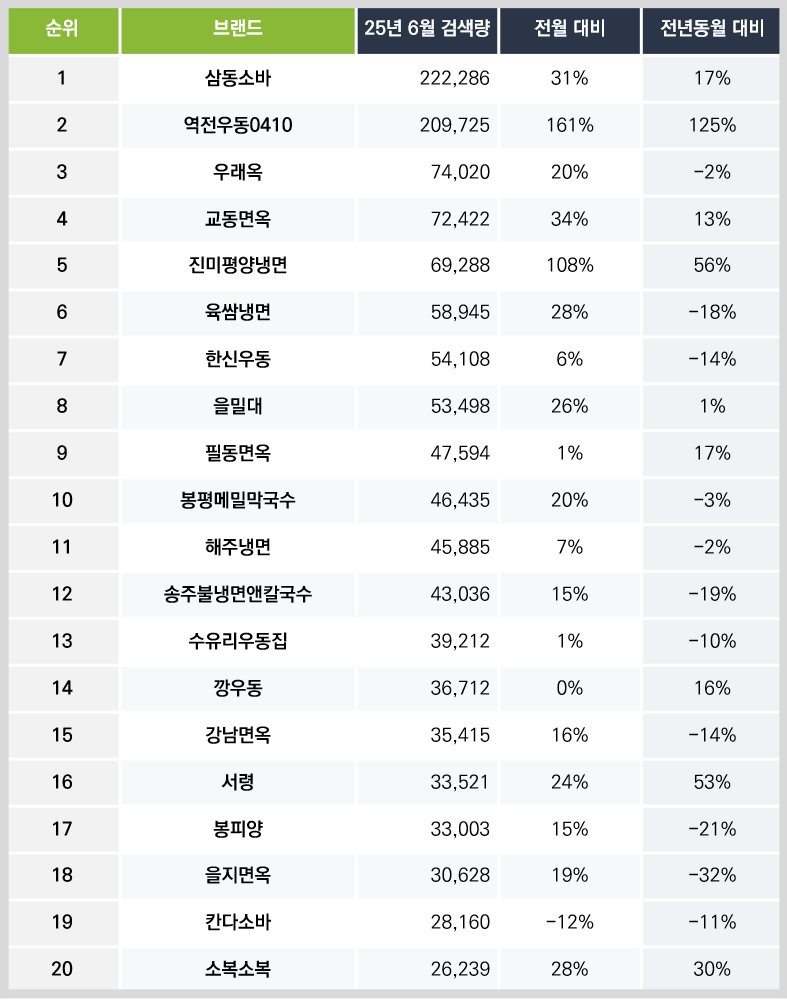 | 순위 | 브랜드 | 25년 6월 검색량 | 전월 대비 | 전년동월 대비 |
|---|---|---|---|---|
| 1 | 삼동소바 | 222,286 | 31% | 17% |
| 2 | 역전우동0410 | 209,725 | 161% | 125% |
| 3 | 우래옥 | 74,020 | 20% | -2% |
| 4 | 교동면옥 | 72,422 | 34% | 13% |
| 5 | 진미평양냉면 | 69,288 | 108% | 56% |
| 6 | 육쌈냉면 | 58,945 | 28% | -18% |
| 7 | 한신우동 | 54,108 | 6% | -14% |
| 8 | 을밀대 | 53,498 | 26% | 1% |
| 9 | 필동면옥 | 47,594 | 1% | 17% |
| 10 | 봉평메밀막국수 | 46,435 | 20% | -3% |
| 11 | 해주냉면 | 45,885 | 7% | -2% |
| 12 | 송주불냉면앤칼국수 | 43,036 | 15% | -19% |
| 13 | 수유리우동집 | 39,212 | 1% | -10% |
| 14 | 깡우동 | 36,712 | 0% | 16% |
| 15 | 강남면옥 | 35,415 | 16% | -14% |
| 16 | 서령 | 33,521 | 24% | 53% |
| 17 | 봉피양 | 33,003 | 15% | -21% |
| 18 | 을지면옥 | 30,628 | 19% | -32% |
| 19 | 칸다소바 | 28,160 | -12% | -11% |
| 20 | 소복소복 | 26,239 | 28% | 30% |